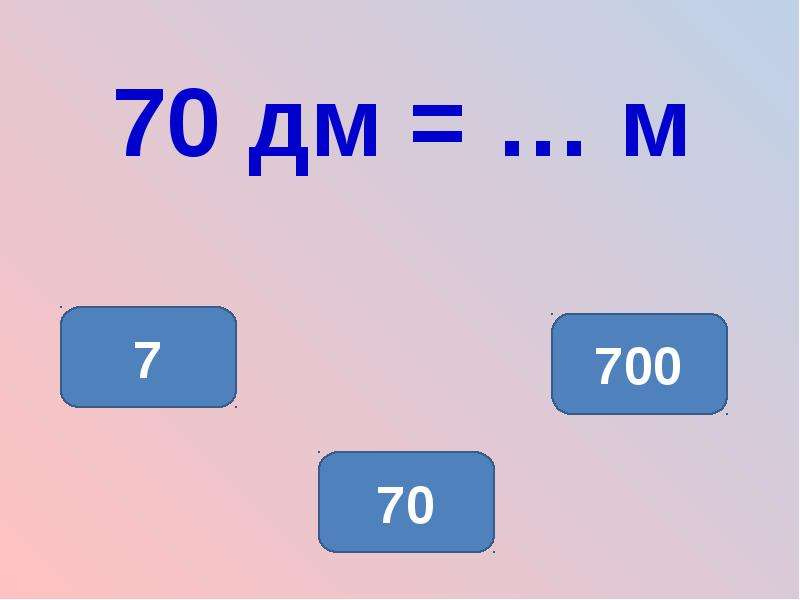 70 дм = … м

7

700

70